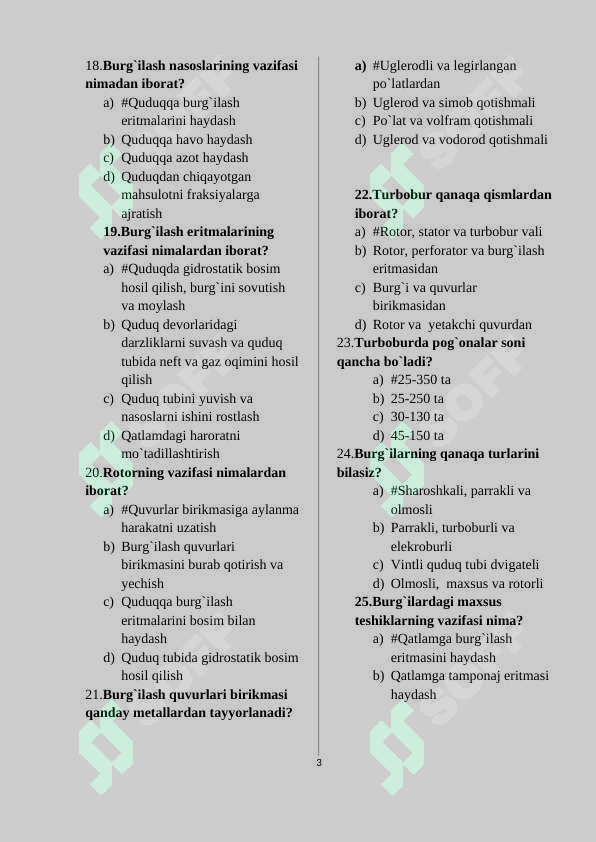 18.Burg`ilash nasoslarining vazifasi nimadan iborat?
a) #Quduqqa burg`ilash eritmalarini haydash
b) Quduqqa havo haydash
c) Quduqqa azot haydash
d) Quduqdan chiqayotgan mahsulotni fraksiyalarga ajratish
19.Burg`ilash eritmalarining vazifasi nimalardan iborat?
a) #Quduqda gidrostatik bosim hosil qilish, burg`ini sovutish va moylash
b) Quduq devorlaridagi darzliklarni suvash va quduq tubida neft va gaz oqimini hosil qilish
c) Quduq tubini yuvish va nasoslarni ishini rostlash
d) Qatlamdagi haroratni mo`tadillashtirish
20.Rotorning vazifasi nimalardan iborat?
a) #Quvurlar birikmasiga aylanma harakatni uzatish
b) Burg`ilash quvurlari birikmasini burab qotirish va yechish
c) Quduqqa burg`ilash eritmalarini bosim bilan haydash
d) Quduq tubida gidrostatik bosim hosil qilish
21.Burg`ilash quvurlari birikmasi qanday metallardan tayyorlanadi?
a) #Uglerodli va legirlangan po`latlardan
b) Uglerod va simob qotishmali
c) Po`lat va volfram qotishmali
d) Uglerod va vodorod qotishmali

22.Turbobur qanaqa qismlardan iborat?
a) #Rotor, stator va turbobur vali
b) Rotor, perforator va burg`ilash eritmasidan
c) Burg`i va quvurlar birikmasidan
d) Rotor va yetakchi quvurdan
23.Turboburda pog`onalar soni qancha bo`ladi?
a) #25-350 ta
b) 25-250 ta
c) 30-130 ta
d) 45-150 ta
24.Burg`ilarning qanaqa turlarini bilasiz?
a) #Sharoshkali, parrakli va olmosli
b) Parrakli, turboburli va elekroburli
c) Vintli quduq tubi dvigateli
d) Olmosli, maxsus va rotorli
25.Burg`ilardagi maxsus teshiklarning vazifasi nima?
a) #Qatlamga burg`ilash eritmasini haydash
b) Qatlamga tamponaj eritmasi haydash

3